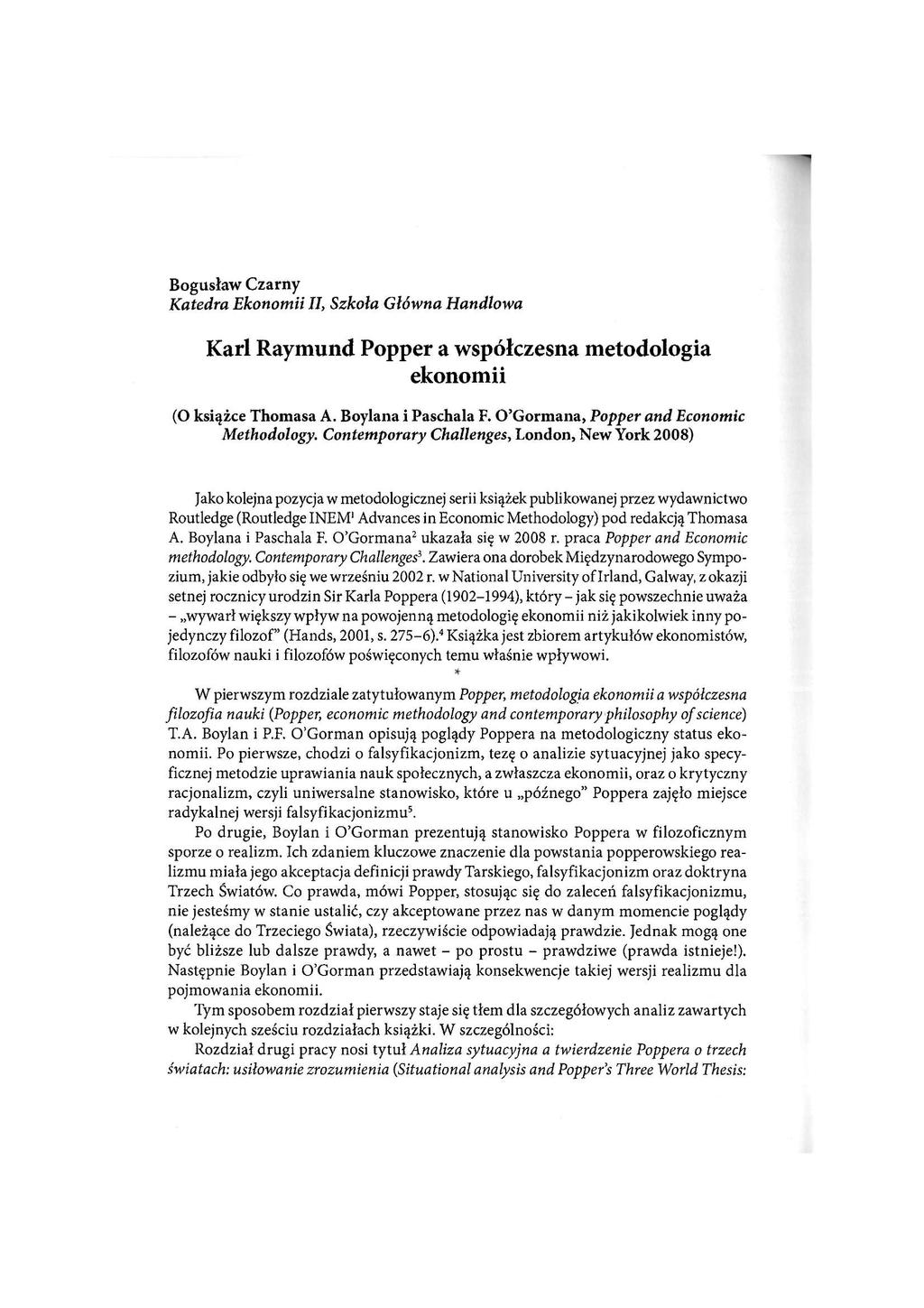 Bogusław Czarny
Katedra Ekonomii II, Szkoła Główna Handlowa

Karl Raymund Popper a współczesna metodologia ekonomii

(O książce Thomasa A. Boylana i Paschala F. O'Gormana, Popper and Economic Methodology. Contemporary Challenges, London, New York 2008)

Jako kolejna pozycja w metodologicznej serii książek publikowanej przez wydawnictwo Routledge (Routledge INEM$^1$ Advances in Economic Methodology) pod redakcją Thomasa A. Boylana i Paschala F. O'Gormana$^2$ ukazała się w 2008 r. praca Popper and Economic methodology. Contemporary Challenges$^3$. Zawiera ona dorobek Międzynarodowego Sympozium, jakie odbyło się we wrześniu 2002 r. w National University of Irland, Galway, z okazji setnej rocznicy urodzin Sir Karla Poppera (1902–1994), który – jak się powszechnie uważa – „wywarł większy wpływ na powojenną metodologię ekonomii niż jakikolwiek inny pojedynczy filozof" (Hands, 2001, s. 275–6).$^4$ Książka jest zbiorem artykułów ekonomistów, filozofów nauki i filozofów poświęconych temu właśnie wpływowi.

*

W pierwszym rozdziale zatytułowanym Popper, metodologia ekonomii a współczesna filozofia nauki (Popper, economic methodology and contemporary philosophy of science) T.A. Boylan i P.F. O'Gorman opisują poglądy Poppera na metodologiczny status ekonomii. Po pierwsze, chodzi o falsyfikacjonizm, tezę o analizie sytuacyjnej jako specyficznej metodzie uprawiania nauk społecznych, a zwłaszcza ekonomii, oraz o krytyczny racjonalizm, czyli uniwersalne stanowisko, które u „późnego" Poppera zajęło miejsce radykalnej wersji falsyfikacjonizmu$^5$.

Po drugie, Boylan i O'Gorman prezentują stanowisko Poppera w filozoficznym sporze o realizm. Ich zdaniem kluczowe znaczenie dla powstania popperowskiego realizmu miała jego akceptacja definicji prawdy Tarskiego, falsyfikacjonizm oraz doktryna Trzech Światów. Co prawda, mówi Popper, stosując się do zaleceń falsyfikacjonizmu, nie jesteśmy w stanie ustalić, czy akceptowane przez nas w danym momencie poglądy (należące do Trzeciego Świata), rzeczywiście odpowiadają prawdzie. Jednak mogą one być bliższe lub dalsze prawdy, a nawet – po prostu – prawdziwe (prawda istnieje!). Następnie Boylan i O'Gorman przedstawiają konsekwencje takiej wersji realizmu dla pojmowania ekonomii.

Tym sposobem rozdział pierwszy staje się tłem dla szczegółowych analiz zawartych w kolejnych sześciu rozdziałach książki. W szczególności:

Rozdział drugi pracy nosi tytuł Analiza sytuacyjna a twierdzenie Poppera o trzech światach: usiłowanie zrozumienia (Situational analysis and Popper's Three World Thesis: